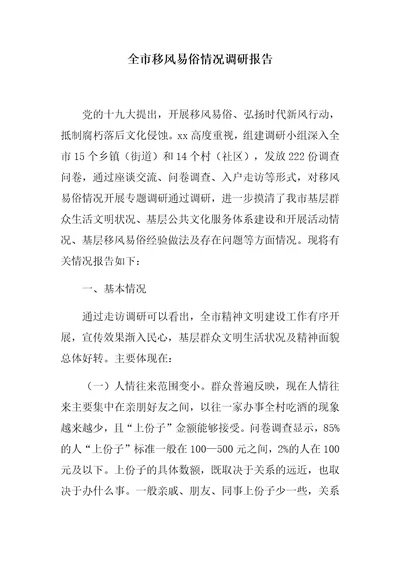 全市移风易俗情况调研报告

党的十九大提出，开展移风易俗、弘扬时代新风行动，抵制腐朽落后文化侵蚀。xx 高度重视，组建调研小组深入全市 15 个乡镇（街道）和 14 个村（社区），发放 222 份调查问卷，通过座谈交流、问卷调查、入户走访等形式，对移风易俗情况开展专题调研通过调研，进一步摸清了我市基层群众生活文明状况、基层公共文化服务体系建设和开展活动情况、基层移风易俗经验做法及存在问题等方面情况。现将有关情况报告如下：

一、基本情况

通过走访调研可以看出，全市精神文明建设工作有序开展，宣传效果渐入民心，基层群众文明生活状况及精神面貌总体好转。主要体现在：

（一）人情往来范围变小。群众普遍反映，现在人情往来主要集中在亲朋好友之间，以往一家办事全村吃酒的现象越来越少，且“上份子”金额能够接受。问卷调查显示，85%的人“上份子”标准一般在 100—500 元之间，2%的人在 100 元及以下。上份子的具体数额，既取决于关系的远近，也取决于办什么事。一般亲戚、朋友、同事上份子少一些，关系